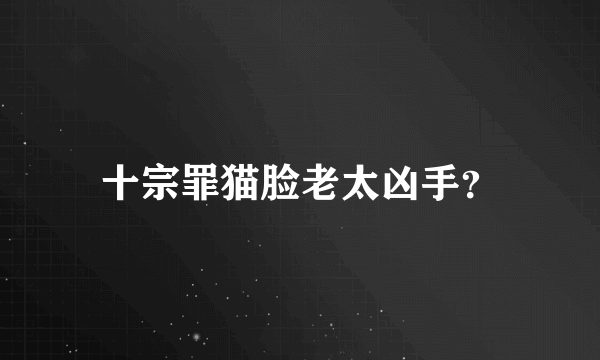 十宗罪猫脸老太凶手?